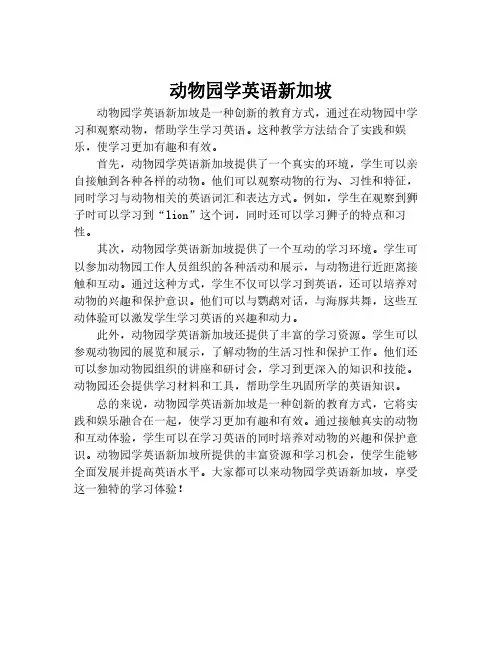 动物园学英语新加坡

动物园学英语新加坡是一种创新的教育方式，通过在动物园中学习和观察动物，帮助学生学习英语。这种教学方法结合了实践和娱乐，使学习更加有趣和有效。

首先，动物园学英语新加坡提供了一个真实的环境，学生可以亲自接触到各种各样的动物。他们可以观察动物的行为、习性和特征，同时学习与动物相关的英语词汇和表达方式。例如，学生在观察到狮子时可以学习到“lion”这个词，同时还可以学习狮子的特点和习性。

其次，动物园学英语新加坡提供了一个互动的学习环境。学生可以参加动物园工作人员组织的各种活动和展示，与动物进行近距离接触和互动。通过这种方式，学生不仅可以学习到英语，还可以培养对动物的兴趣和保护意识。他们可以与鹦鹉对话，与海豚共舞，这些互动体验可以激发学生学习英语的兴趣和动力。

此外，动物园学英语新加坡还提供了丰富的学习资源。学生可以参观动物园的展览和展示，了解动物的生活习性和保护工作。他们还可以参加动物园组织的讲座和研讨会，学习到更深入的知识和技能。动物园还会提供学习材料和工具，帮助学生巩固所学的英语知识。

总的来说，动物园学英语新加坡是一种创新的教育方式，它将实践和娱乐融合在一起，使学习更加有趣和有效。通过接触真实的动物和互动体验，学生可以在学习英语的同时培养对动物的兴趣和保护意识。动物园学英语新加坡所提供的丰富资源和学习机会，使学生能够全面发展并提高英语水平。大家都可以来动物园学英语新加坡，享受这一独特的学习体验！